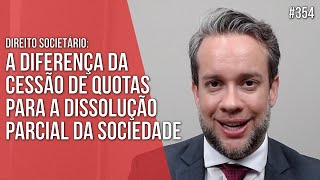 #354

DIREITO SOCIETÁRIO:
A DIFERENÇA DA CESSÃO DE QUOTAS PARA A DISSOLUÇÃO PARCIAL DA SOCIEDADE